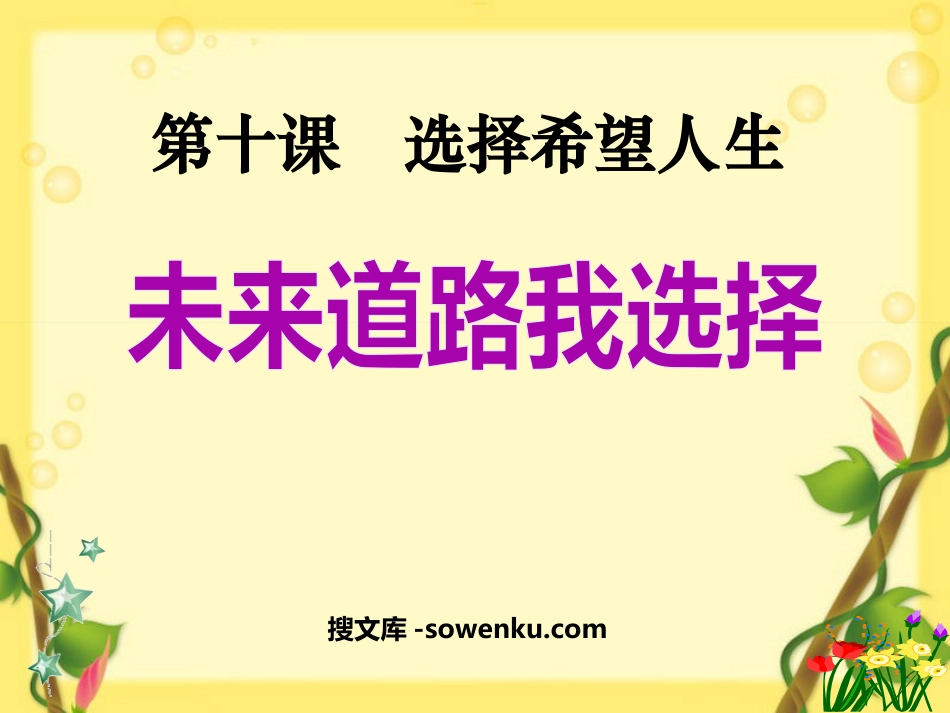 第十课　选择希望人生

未来道路我选择

搜文库 -sowenku.com